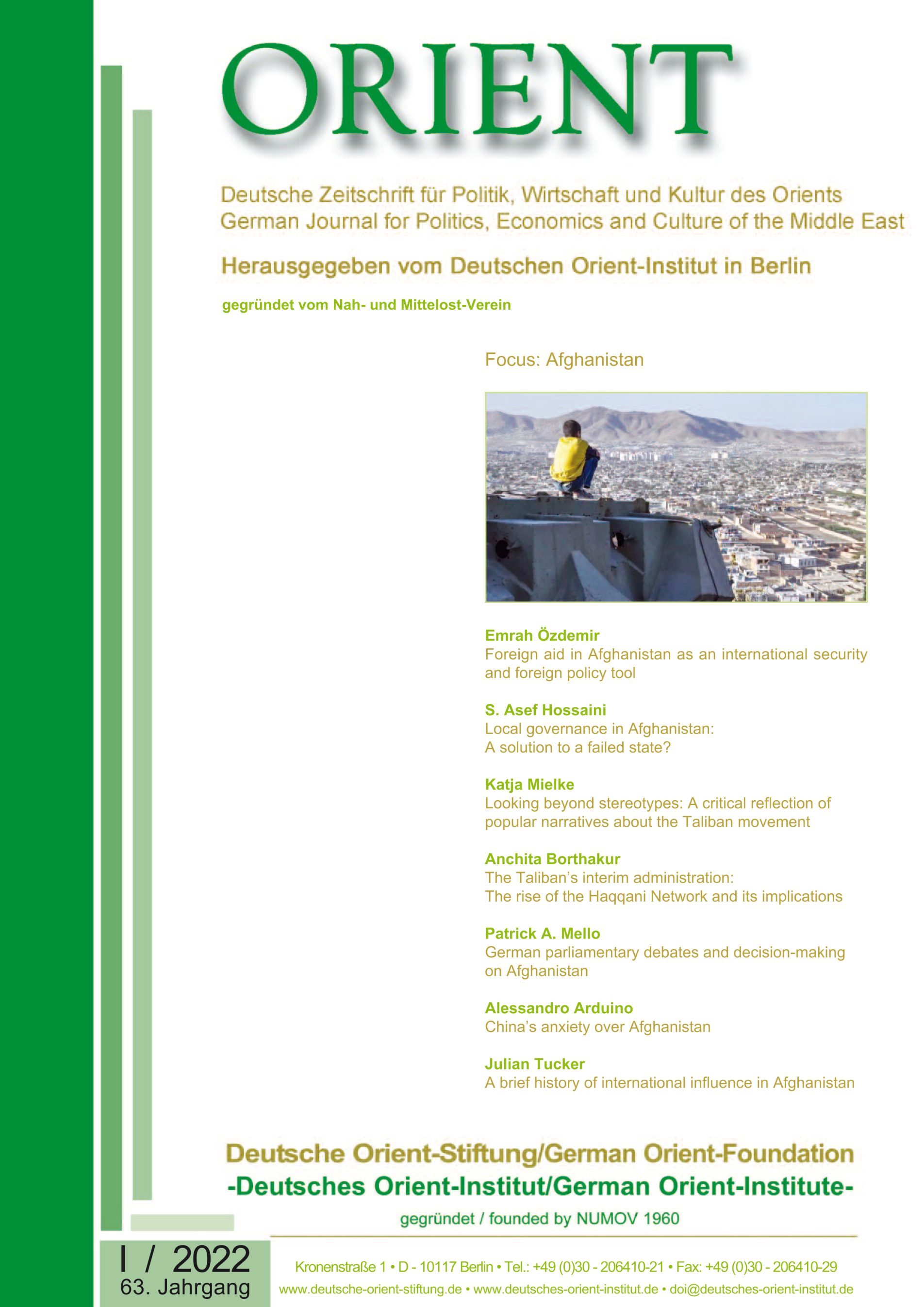 ORIENT

Deutsche Zeitschrift für Politik, Wirtschaft und Kultur des Orients
German Journal for Politics, Economics and Culture of the Middle East

Herausgegeben vom Deutschen Orient-Institut in Berlin

gegründet vom Nah- und Mittelost-Verein

Focus: Afghanistan

Emrah Özdemir
Foreign aid in Afghanistan as an international security and foreign policy tool

S. Asef Hossaini
Local governance in Afghanistan:
A solution to a failed state?

Katja Mielke
Looking beyond stereotypes: A critical reflection of popular narratives about the Taliban movement

Anchita Borthakur
The Taliban's interim administration:
The rise of the Haqqani Network and its implications

Patrick A. Mello
German parliamentary debates and decision-making on Afghanistan

Alessandro Arduino
China's anxiety over Afghanistan

Julian Tucker
A brief history of international influence in Afghanistan

Deutsche Orient-Stiftung/German Orient-Foundation
-Deutsches Orient-Institut/German Orient-Institute-
gegründet / founded by NUMOV 1960

I / 2022
63. Jahrgang

Kronenstraße 1 • D - 10117 Berlin • Tel.: +49 (0)30 - 206410-21 • Fax: +49 (0)30 - 206410-29
www.deutsche-orient-stiftung.de • www.deutsches-orient-institut.de • doi@deutsches-orient-institut.de